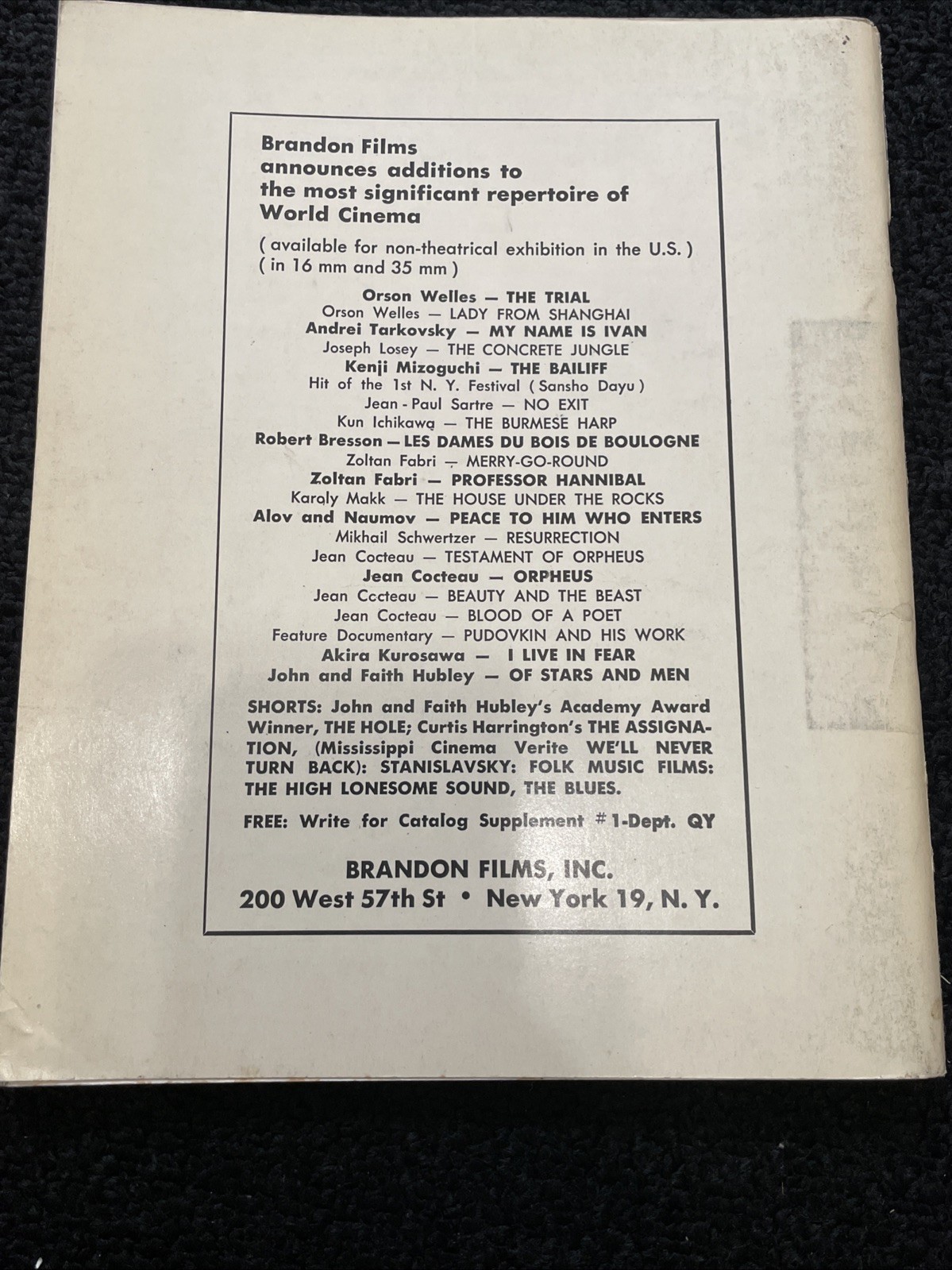 Brandon Films announces additions to the most significant repertoire of World Cinema

( available for non-theatrical exhibition in the U.S. )
( in 16 mm and 35 mm )

Orson Welles — THE TRIAL
Orson Welles — LADY FROM SHANGHAI
Andrei Tarkovsky — MY NAME IS IVAN
Joseph Losey — THE CONCRETE JUNGLE
Kenji Mizoguchi — THE BAILIFF
Hit of the 1st N. Y. Festival ( Sansho Dayu )
Jean - Paul Sartre — NO EXIT
Kun Ichikawa — THE BURMESE HARP
Robert Bresson — LES DAMES DU BOIS DE BOULOGNE
Zoltan Fabri — MERRY-GO-ROUND
Zoltan Fabri — PROFESSOR HANNIBAL
Karoly Makk — THE HOUSE UNDER THE ROCKS
Alov and Naumov — PEACE TO HIM WHO ENTERS
Mikhail Schwertzer — RESURRECTION
Jean Cocteau — TESTAMENT OF ORPHEUS
Jean Cocteau — ORPHEUS
Jean Cccteau — BEAUTY AND THE BEAST
Jean Cocteau — BLOOD OF A POET
Feature Documentary — PUDOVKIN AND HIS WORK
Akira Kurosawa — I LIVE IN FEAR
John and Faith Hubley — OF STARS AND MEN

SHORTS: John and Faith Hubley's Academy Award Winner, THE HOLE; Curtis Harrington's THE ASSIGNATION, (Mississippi Cinema Verite WE'LL NEVER TURN BACK): STANISLAVSKY: FOLK MUSIC FILMS: THE HIGH LONESOME SOUND, THE BLUES.

FREE: Write for Catalog Supplement # 1-Dept. QY

BRANDON FILMS, INC.
200 West 57th St • New York 19, N. Y.